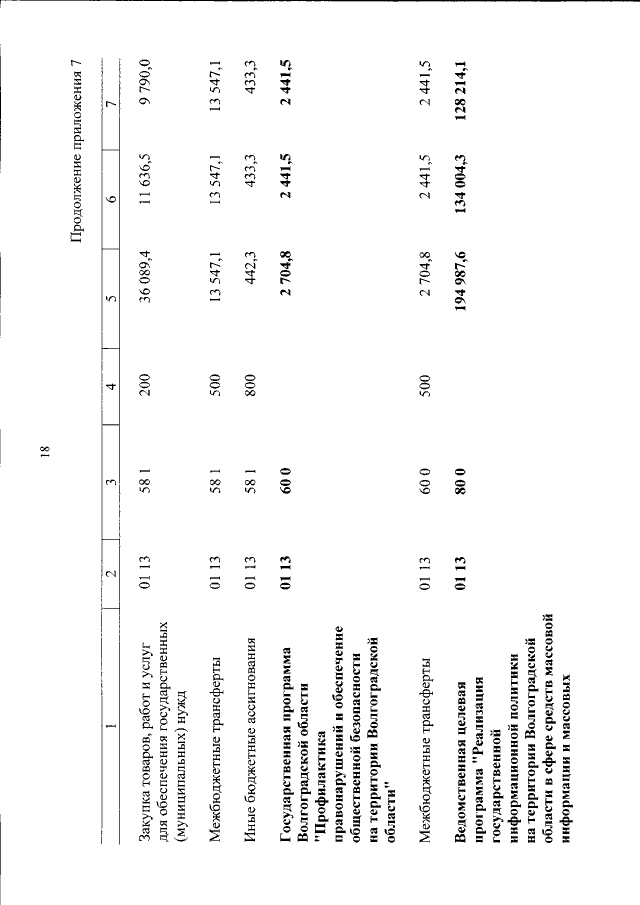 18

Продолжение приложения 7

| 1 | 2 | 3 | 4 | 5 | 6 | 7 |
|---|---|---|---|---|---|---|
| Закупка товаров, работ и услуг для обеспечения государственных (муниципальных) нужд | 01 13 | 58 1 | 200 | 36 089,4 | 11 636,5 | 9 790,0 |
| Межбюджетные трансферты | 01 13 | 58 1 | 500 | 13 547,1 | 13 547,1 | 13 547,1 |
| Иные бюджетные ассигнования | 01 13 | 58 1 | 800 | 442,3 | 433,3 | 433,3 |
| **Государственная программа Волгоградской области "Профилактика правонарушений и обеспечение общественной безопасности на территории Волгоградской области"** | **01 13** | **60 0** | | **2 704,8** | **2 441,5** | **2 441,5** |
| Межбюджетные трансферты | 01 13 | 60 0 | 500 | 2 704,8 | 2 441,5 | 2 441,5 |
| **Ведомственная целевая программа "Реализация государственной информационной политики на территории Волгоградской области в сфере средств массовой информации и массовых** | **01 13** | **80 0** | | **194 987,6** | **134 004,3** | **128 214,1** |